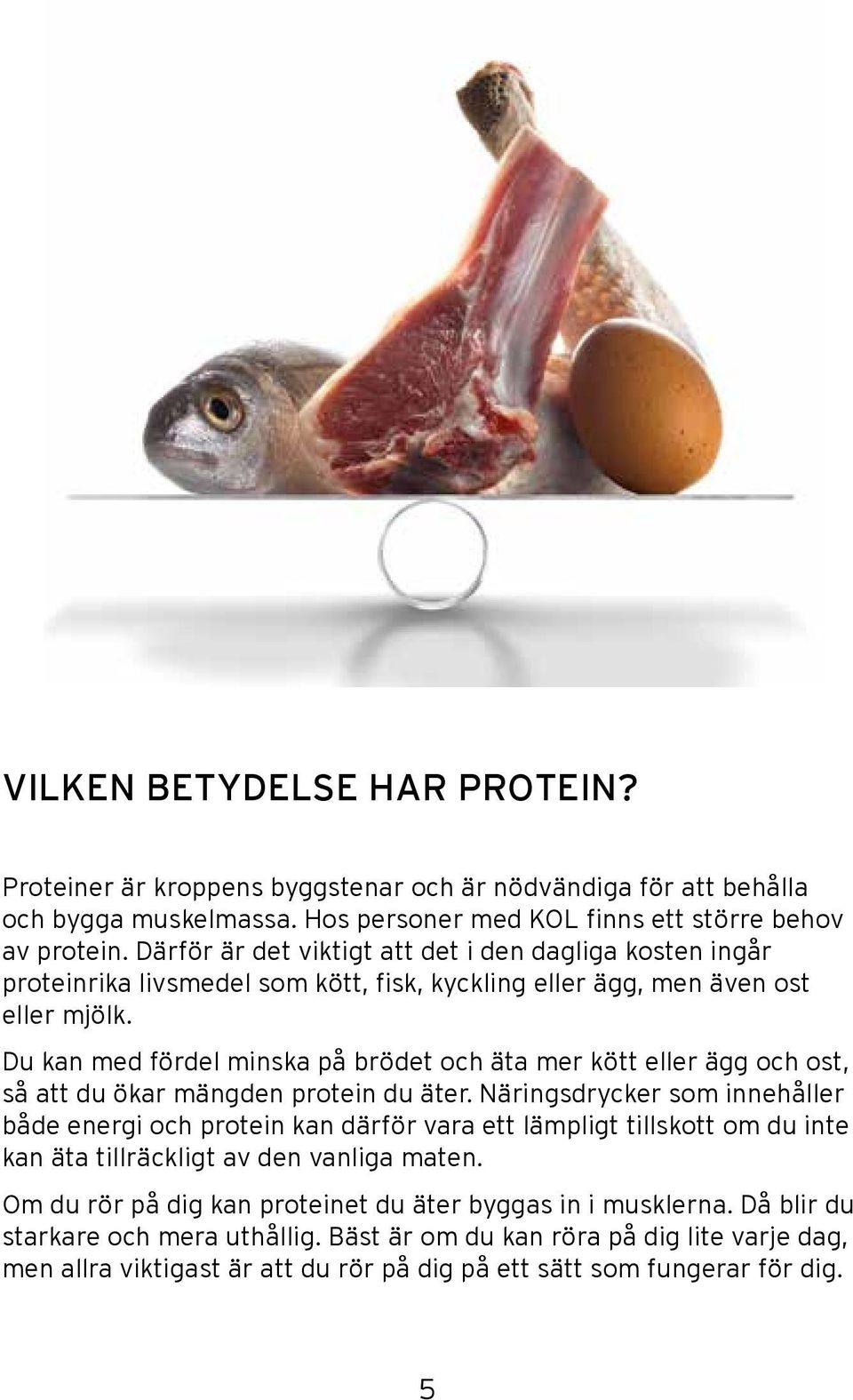 VILKEN BETYDELSE HAR PROTEIN?

Proteiner är kroppens byggstenar och är nödvändiga för att behålla och bygga muskelmassa. Hos personer med KOL finns ett större behov av protein. Därför är det viktigt att det i den dagliga kosten ingår proteinrika livsmedel som kött, fisk, kyckling eller ägg, men även ost eller mjölk.

Du kan med fördel minska på brödet och äta mer kött eller ägg och ost, så att du ökar mängden protein du äter. Näringsdrycker som innehåller både energi och protein kan därför vara ett lämpligt tillskott om du inte kan äta tillräckligt av den vanliga maten.

Om du rör på dig kan proteinet du äter byggas in i musklerna. Då blir du starkare och mera uthållig. Bäst är om du kan röra på dig lite varje dag, men allra viktigast är att du rör på dig på ett sätt som fungerar för dig.

5